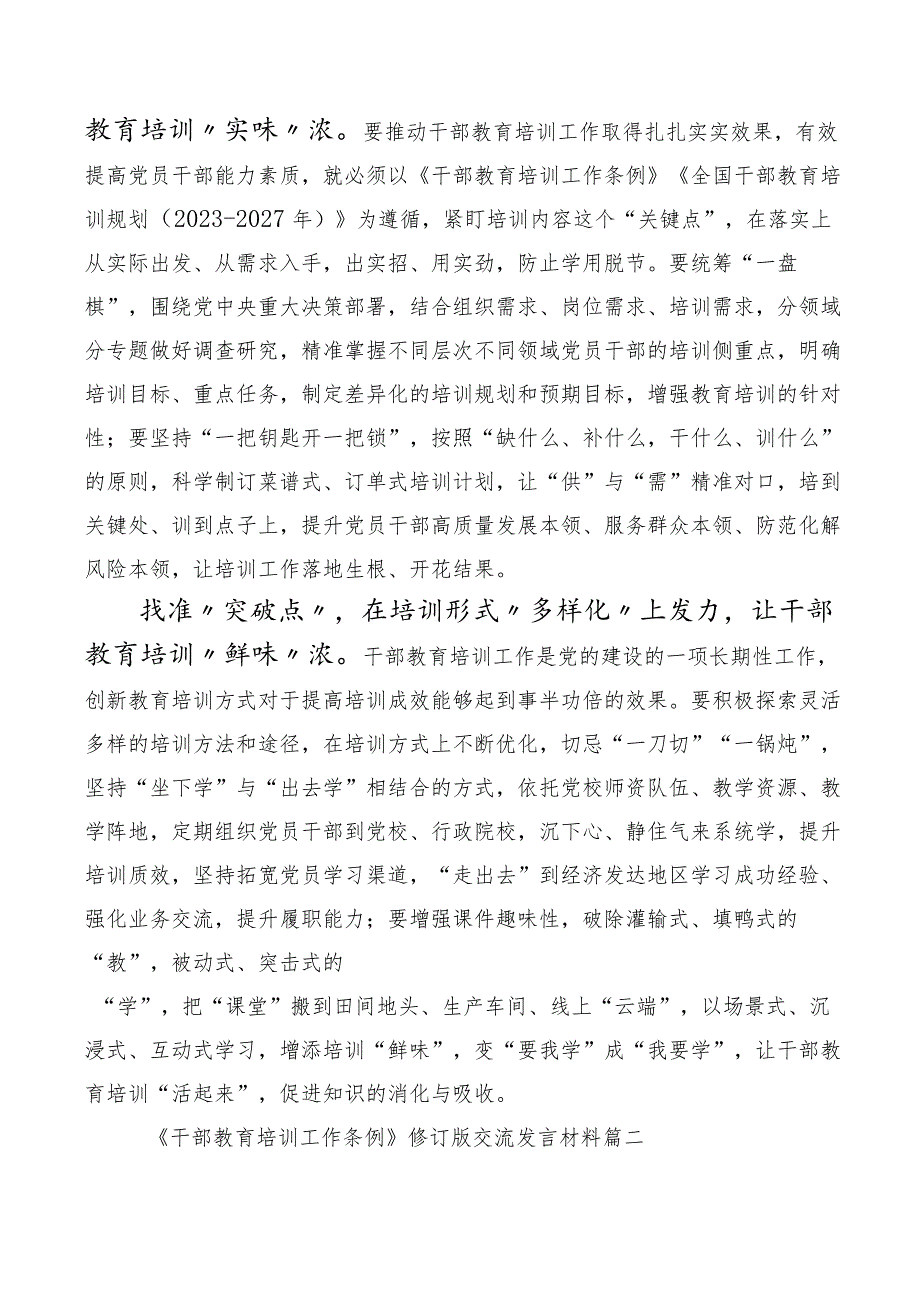 教育培训〃实味〃浓。要推动干部教育培训工作取得扎扎实实效果，有效提高党员干部能力素质，就必须以《干部教育培训工作条例》《全国干部教育培训规划（2023-2027年）》为遵循，紧盯培训内容这个“关键点”，在落实上从实际出发、从需求入手，出实招、用实劲，防止学用脱节。要统筹“一盘棋”，围绕党中央重大决策部署，结合组织需求、岗位需求、培训需求，分领域分专题做好调查研究，精准掌握不同层次不同领域党员干部的培训侧重点，明确培训目标、重点任务，制定差异化的培训规划和预期目标，增强教育培训的针对性；要坚持“一把钥匙开一把锁”，按照“缺什么、补什么，干什么、训什么”的原则，科学制订菜谱式、订单式培训计划，让“供”与“需”精准对口，培到关键处、训到点子上，提升党员干部高质量发展本领、服务群众本领、防范化解风险本领，让培训工作落地生根、开花结果。

找准〃突破点〃，在培训形式〃多样化〃上发力，让干部教育培训〃鲜味〃浓。干部教育培训工作是党的建设的一项长期性工作，创新教育培训方式对于提高培训成效能够起到事半功倍的效果。要积极探索灵活多样的培训方法和途径，在培训方式上不断优化，切忌“一刀切”“一锅炖”，坚持“坐下学”与“出去学”相结合的方式，依托党校师资队伍、教学资源、教学阵地，定期组织党员干部到党校、行政院校，沉下心、静住气来系统学，提升培训质效，坚持拓宽党员学习渠道，“走出去”到经济发达地区学习成功经验、强化业务交流，提升履职能力；要增强课件趣味性，破除灌输式、填鸭式的“教”，被动式、突击式的

“学”，把“课堂”搬到田间地头、生产车间、线上“云端”，以场景式、沉浸式、互动式学习，增添培训“鲜味”，变“要我学”成“我要学”，让干部教育培训“活起来”，促进知识的消化与吸收。

《干部教育培训工作条例》修订版交流发言材料篇二